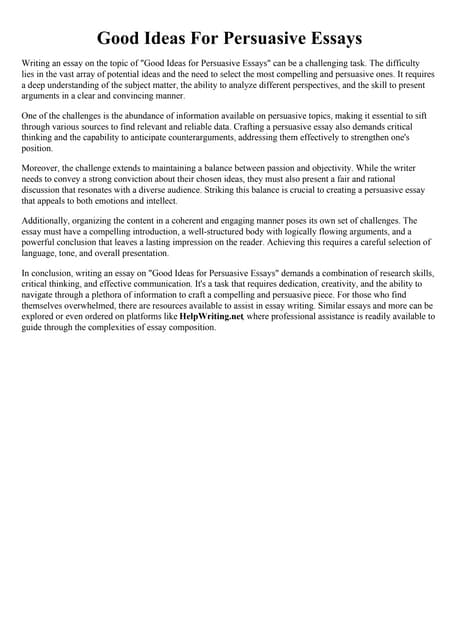 Good Ideas For Persuasive Essays

Writing an essay on the topic of "Good Ideas for Persuasive Essays" can be a challenging task. The difficulty lies in the vast array of potential ideas and the need to select the most compelling and persuasive ones. It requires a deep understanding of the subject matter, the ability to analyze different perspectives, and the skill to present arguments in a clear and convincing manner.

One of the challenges is the abundance of information available on persuasive topics, making it essential to sift through various sources to find relevant and reliable data. Crafting a persuasive essay also demands critical thinking and the capability to anticipate counterarguments, addressing them effectively to strengthen one's position.

Moreover, the challenge extends to maintaining a balance between passion and objectivity. While the writer needs to convey a strong conviction about their chosen ideas, they must also present a fair and rational discussion that resonates with a diverse audience. Striking this balance is crucial to creating a persuasive essay that appeals to both emotions and intellect.

Additionally, organizing the content in a coherent and engaging manner poses its own set of challenges. The essay must have a compelling introduction, a well-structured body with logically flowing arguments, and a powerful conclusion that leaves a lasting impression on the reader. Achieving this requires a careful selection of language, tone, and overall presentation.

In conclusion, writing an essay on "Good Ideas for Persuasive Essays" demands a combination of research skills, critical thinking, and effective communication. It's a task that requires dedication, creativity, and the ability to navigate through a plethora of information to craft a compelling and persuasive piece. For those who find themselves overwhelmed, there are resources available to assist in essay writing. Similar essays and more can be explored or even ordered on platforms like HelpWriting.net, where professional assistance is readily available to guide through the complexities of essay composition.